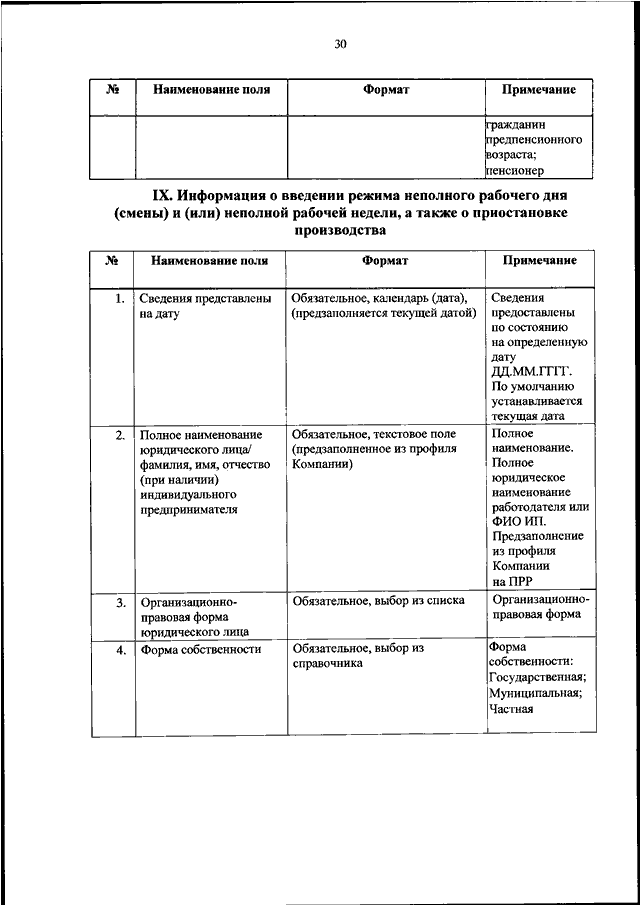 30

| № | Наименование поля | Формат | Примечание |
|---|---|---|---|
| | | | гражданин предпенсионного возраста; пенсионер |

IX. Информация о введении режима неполного рабочего дня (смены) и (или) неполной рабочей недели, а также о приостановке производства

| № | Наименование поля | Формат | Примечание |
|---|---|---|---|
| 1. | Сведения представлены на дату | Обязательное, календарь (дата), (предзаполняется текущей датой) | Сведения предоставлены по состоянию на определенную дату ДД.ММ.ГГГГ. По умолчанию устанавливается текущая дата |
| 2. | Полное наименование юридического лица/ фамилия, имя, отчество (при наличии) индивидуального предпринимателя | Обязательное, текстовое поле (предзаполненное из профиля Компании) | Полное наименование. Полное юридическое наименование работодателя или ФИО ИП. Предзаполнение из профиля Компании на ПРР |
| 3. | Организационно-правовая форма юридического лица | Обязательное, выбор из списка | Организационно-правовая форма |
| 4. | Форма собственности | Обязательное, выбор из справочника | Форма собственности: Государственная; Муниципальная; Частная |